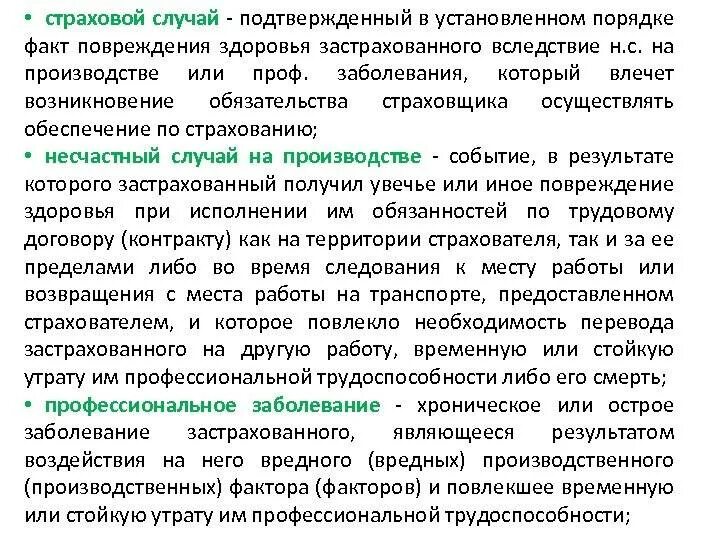 • страховой случай - подтвержденный в установленном порядке факт повреждения здоровья застрахованного вследствие н.с. на производстве или проф. заболевания, который влечет возникновение обязательства страховщика осуществлять обеспечение по страхованию;

• несчастный случай на производстве - событие, в результате которого застрахованный получил увечье или иное повреждение здоровья при исполнении им обязанностей по трудовому договору (контракту) как на территории страхователя, так и за ее пределами либо во время следования к месту работы или возвращения с места работы на транспорте, предоставленном страхователем, и которое повлекло необходимость перевода застрахованного на другую работу, временную или стойкую утрату им профессиональной трудоспособности либо его смерть;

• профессиональное заболевание - хроническое или острое заболевание застрахованного, являющееся результатом воздействия на него вредного (вредных) производственного (производственных) фактора (факторов) и повлекшее временную или стойкую утрату им профессиональной трудоспособности;